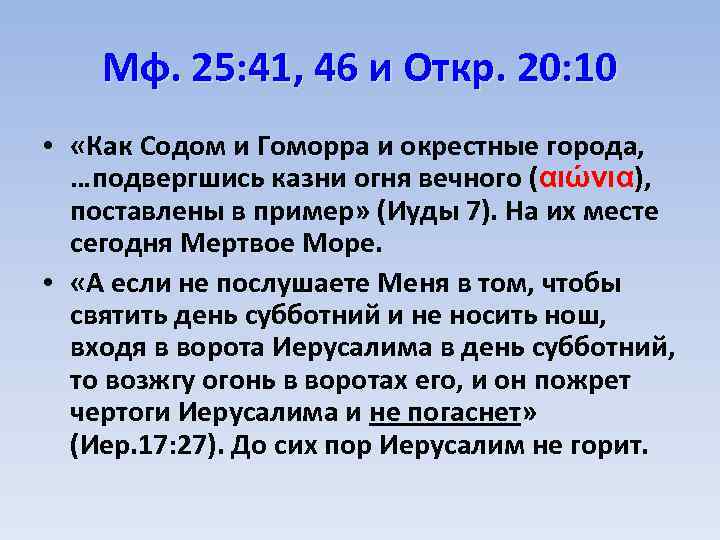 Мф. 25:41, 46 и Откр. 20:10

• «Как Содом и Гоморра и окрестные города, …подвергшись казни огня вечного (αιώνια), поставлены в пример» (Иуды 7). На их месте сегодня Мертвое Море.

• «А если не послушаете Меня в том, чтобы святить день субботний и не носить нош, входя в ворота Иерусалима в день субботний, то возжгу огонь в воротах его, и он пожрет чертоги Иерусалима и не погаснет» (Иер.17:27). До сих пор Иерусалим не горит.